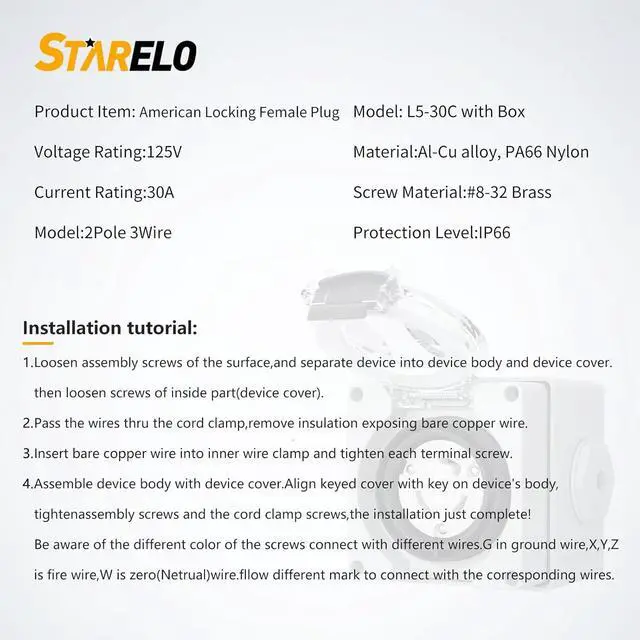 STARELO

Product Item: American Locking Female Plug

Voltage Rating:125V

Current Rating:30A

Model:2Pole 3Wire

Model: L5-30C with Box

Material:Al-Cu alloy, PA66 Nylon

Screw Material:#8-32 Brass

Protection Level:IP66

Installation tutorial:

1.Loosen assembly screws of the surface,and separate device into device body and device cover. then loosen screws of inside part(device cover).

2.Pass the wires thru the cord clamp,remove insulation exposing bare copper wire.

3.Insert bare copper wire into inner wire clamp and tighten each terminal screw.

4.Assemble device body with device cover.Align keyed cover with key on device's body, tightenassembly screws and the cord clamp screws,the installation just complete!

Be aware of the different color of the screws connect with different wires.G in ground wire,X,Y,Z is fire wire,W is zero(Netrual)wire.fllow different mark to connect with the corresponding wires.